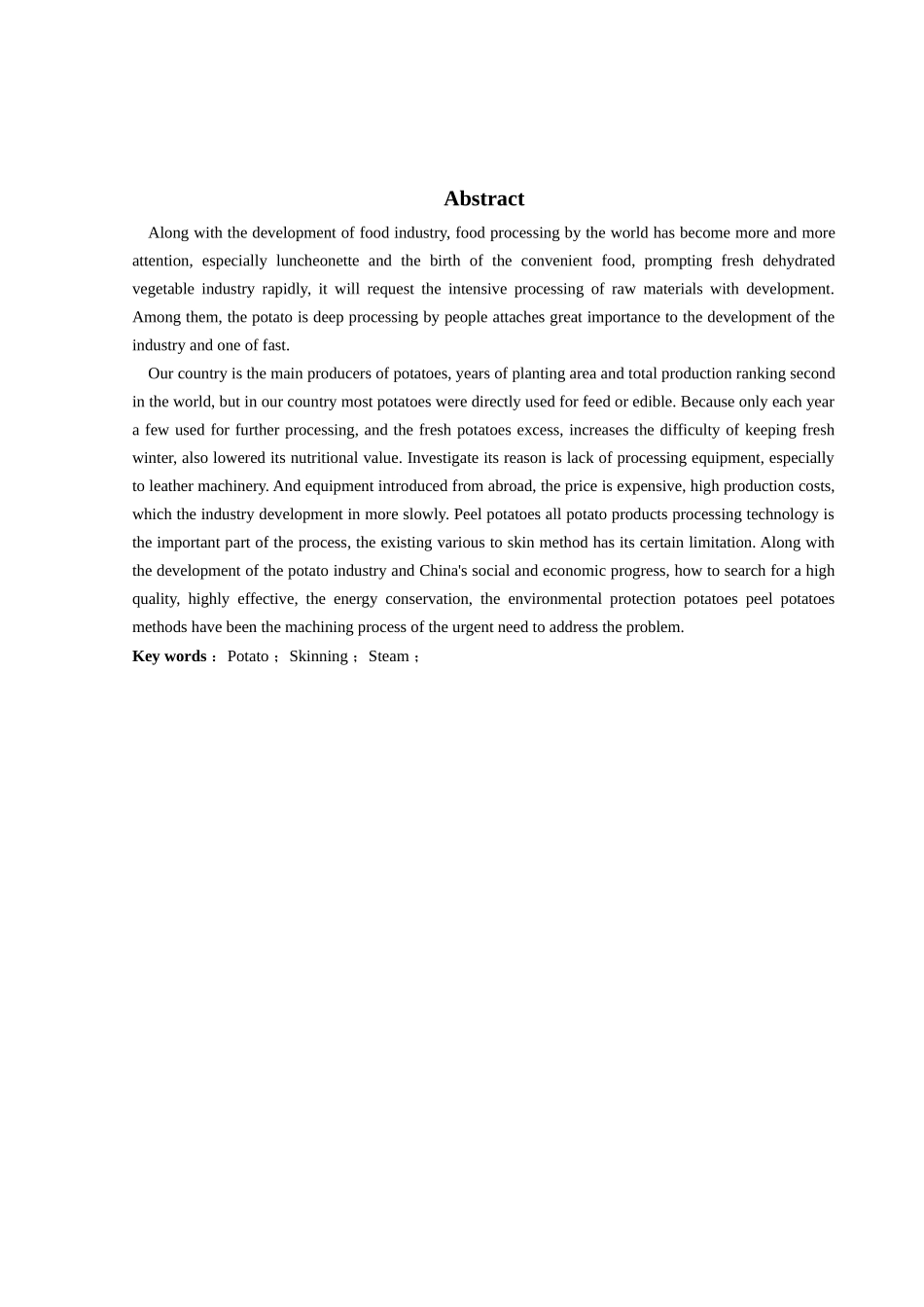 Abstract

Along with the development of food industry, food processing by the world has become more and more attention, especially luncheonette and the birth of the convenient food, prompting fresh dehydrated vegetable industry rapidly, it will request the intensive processing of raw materials with development. Among them, the potato is deep processing by people attaches great importance to the development of the industry and one of fast.

Our country is the main producers of potatoes, years of planting area and total production ranking second in the world, but in our country most potatoes were directly used for feed or edible. Because only each year a few used for further processing, and the fresh potatoes excess, increases the difficulty of keeping fresh winter, also lowered its nutritional value. Investigate its reason is lack of processing equipment, especially to leather machinery. And equipment introduced from abroad, the price is expensive, high production costs, which the industry development in more slowly. Peel potatoes all potato products processing technology is the important part of the process, the existing various to skin method has its certain limitation. Along with the development of the potato industry and China's social and economic progress, how to search for a high quality, highly effective, the energy conservation, the environmental protection potatoes peel potatoes methods have been the machining process of the urgent need to address the problem.

Key words： Potato； Skinning； Steam；